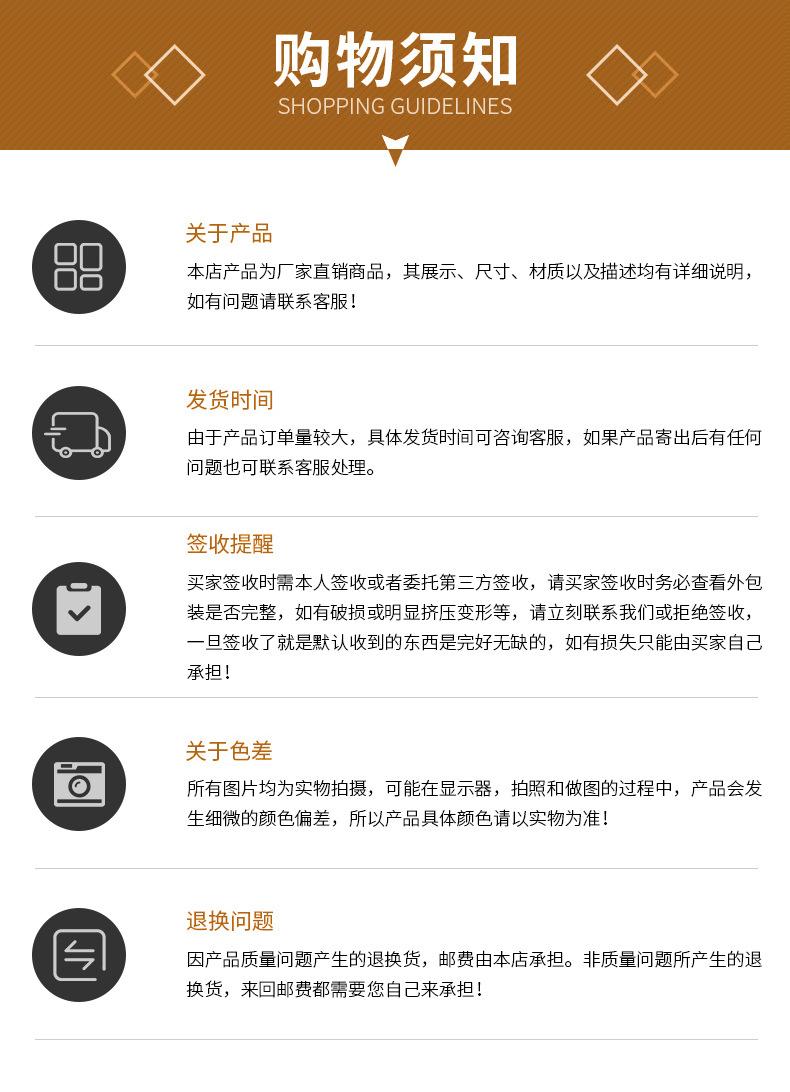 购物须知
SHOPPING GUIDELINES

关于产品
本店产品为厂家直销商品，其展示、尺寸、材质以及描述均有详细说明，如有问题请联系客服！

发货时间
由于产品订单量较大，具体发货时间可咨询客服，如果产品寄出后有任何问题也可联系客服处理。

签收提醒
买家签收时需本人签收或者委托第三方签收，请买家签收时务必查看外包装是否完整，如有破损或明显挤压变形等，请立刻联系我们或拒绝签收，一旦签收了就是默认收到的东西是完好无缺的，如有损失只能由买家自己承担！

关于色差
所有图片均为实物拍摄，可能在显示器，拍照和做图的过程中，产品会发生细微的颜色偏差，所以产品具体颜色请以实物为准！

退换问题
因产品质量问题产生的退换货，邮费由本店承担。非质量问题所产生的退换货，来回邮费都需要您自己来承担！